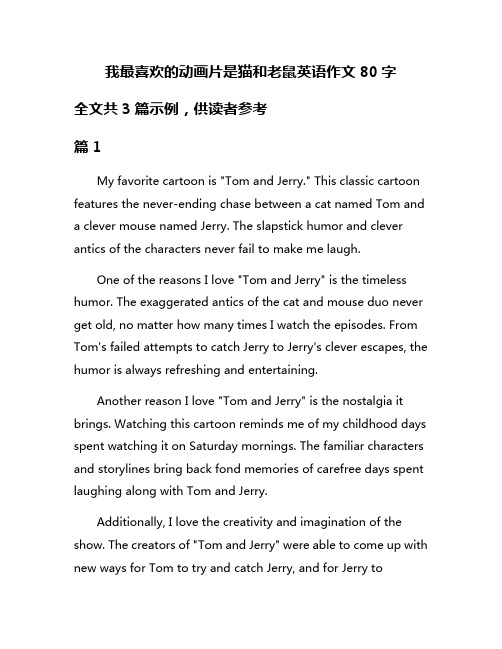 我最喜欢的动画片是猫和老鼠英语作文 80 字

全文共 3 篇示例，供读者参考

篇 1

My favorite cartoon is "Tom and Jerry." This classic cartoon features the never-ending chase between a cat named Tom and a clever mouse named Jerry. The slapstick humor and clever antics of the characters never fail to make me laugh.

One of the reasons I love "Tom and Jerry" is the timeless humor. The exaggerated antics of the cat and mouse duo never get old, no matter how many times I watch the episodes. From Tom's failed attempts to catch Jerry to Jerry's clever escapes, the humor is always refreshing and entertaining.

Another reason I love "Tom and Jerry" is the nostalgia it brings. Watching this cartoon reminds me of my childhood days spent watching it on Saturday mornings. The familiar characters and storylines bring back fond memories of carefree days spent laughing along with Tom and Jerry.

Additionally, I love the creativity and imagination of the show. The creators of "Tom and Jerry" were able to come up with new ways for Tom to try and catch Jerry, and for Jerry to